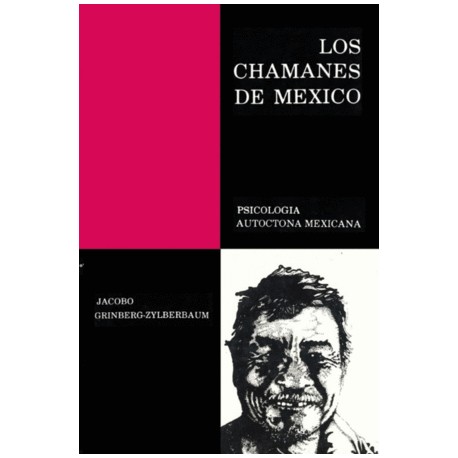 LOS CHAMANES DE MEXICO

PSICOLOGIA AUTOCTONA MEXICANA

JACOBO GRINBERG-ZYLBERBAUM